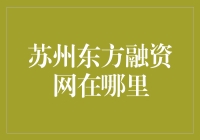 苏州东方融资网在哪里